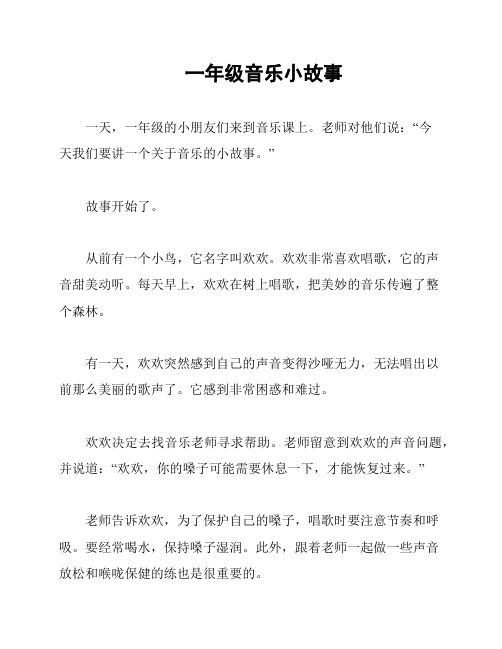 一年级音乐小故事

一天，一年级的小朋友们来到音乐课上。老师对他们说：“今天我们要讲一个关于音乐的小故事。”

故事开始了。

从前有一个小鸟，它名字叫欢欢。欢欢非常喜欢唱歌，它的声音甜美动听。每天早上，欢欢在树上唱歌，把美妙的音乐传遍了整个森林。

有一天，欢欢突然感到自己的声音变得沙哑无力，无法唱出以前那么美丽的歌声了。它感到非常困惑和难过。

欢欢决定去找音乐老师寻求帮助。老师留意到欢欢的声音问题，并说道：“欢欢，你的嗓子可能需要休息一下，才能恢复过来。”

老师告诉欢欢，为了保护自己的嗓子，唱歌时要注意节奏和呼吸。要经常喝水，保持嗓子湿润。此外，跟着老师一起做一些声音放松和喉咙保健的练也是很重要的。